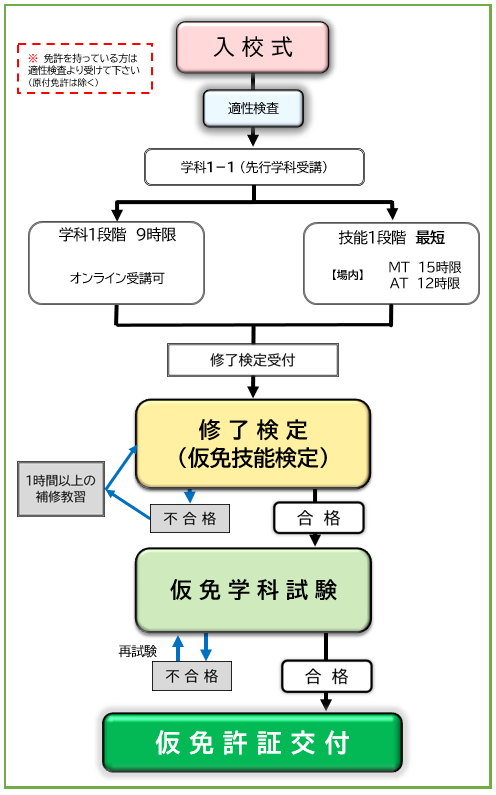 ※ 免許を持っている方は適性検査より受けて下さい（原付免許は除く）

入校式

適性検査

学科1－1（先行学科受講）

学科1段階　9時限

オンライン受講可

技能1段階　最短

【場内】　MT　15時限
AT　12時限

修了検定受付

修了検定
（仮免技能検定）

1時間以上の補修教習

不合格

合格

仮免学科試験

再試験

不合格

合格

仮免許証交付